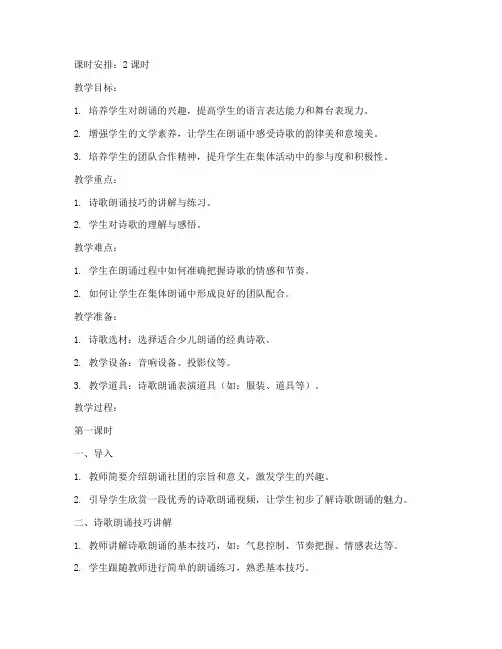 课时安排：2 课时

教学目标：

1. 培养学生对朗诵的兴趣，提高学生的语言表达能力和舞台表现力。

2. 增强学生的文学素养，让学生在朗诵中感受诗歌的韵律美和意境美。

3. 培养学生的团队合作精神，提升学生在集体活动中的参与度和积极性。

教学重点：

1. 诗歌朗诵技巧的讲解与练习。

2. 学生对诗歌的理解与感悟。

教学难点：

1. 学生在朗诵过程中如何准确把握诗歌的情感和节奏。

2. 如何让学生在集体朗诵中形成良好的团队配合。

教学准备：

1. 诗歌选材：选择适合少儿朗诵的经典诗歌。

2. 教学设备：音响设备、投影仪等。

3. 教学道具：诗歌朗诵表演道具（如：服装、道具等）。

教学过程：

第一课时

一、导入

1. 教师简要介绍朗诵社团的宗旨和意义，激发学生的兴趣。

2. 引导学生欣赏一段优秀的诗歌朗诵视频，让学生初步了解诗歌朗诵的魅力。

二、诗歌朗诵技巧讲解

1. 教师讲解诗歌朗诵的基本技巧，如：气息控制、节奏把握、情感表达等。

2. 学生跟随教师进行简单的朗诵练习，熟悉基本技巧。